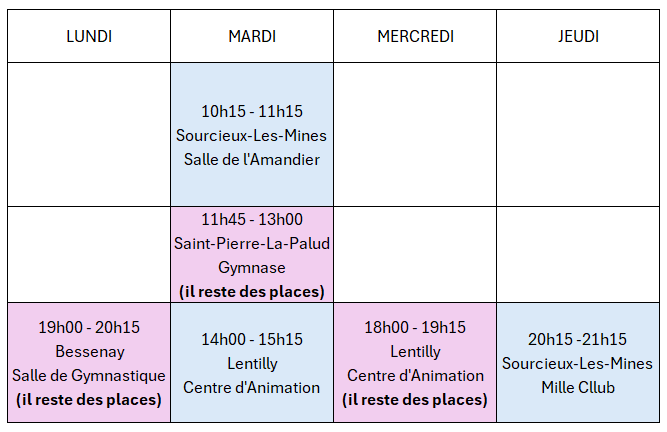 | LUNDI | MARDI | MERCREDI | JEUDI |
|---|---|---|---|
| | 10h15 - 11h15 Sourcieux-Les-Mines Salle de l'Amandier | | |
| | 11h45 - 13h00 Saint-Pierre-La-Palud Gymnase **(il reste des places)** | | |
| 19h00 - 20h15 Bessenay Salle de Gymnastique **(il reste des places)** | 14h00 - 15h15 Lentilly Centre d'Animation | 18h00 - 19h15 Lentilly Centre d'Animation **(il reste des places)** | 20h15 -21h15 Sourcieux-Les-Mines Mille Cllub |